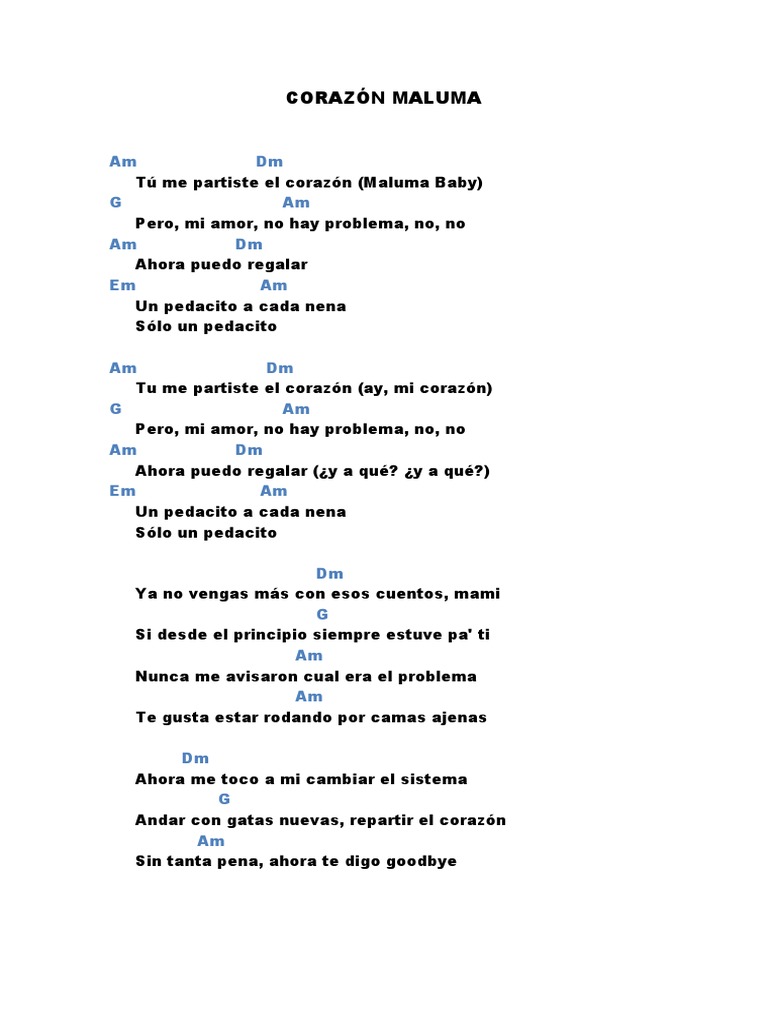 CORAZÓN MALUMA

Am Dm
Tú me partiste el corazón (Maluma Baby)
G Am
Pero, mi amor, no hay problema, no, no
Am Dm
Ahora puedo regalar
Em Am
Un pedacito a cada nena
Sólo un pedacito

Am Dm
Tu me partiste el corazón (ay, mi corazón)
G Am
Pero, mi amor, no hay problema, no, no
Am Dm
Ahora puedo regalar (¿y a qué? ¿y a qué?)
Em Am
Un pedacito a cada nena
Sólo un pedacito

Dm
Ya no vengas más con esos cuentos, mami
G
Si desde el principio siempre estuve pa' ti
Am
Nunca me avisaron cual era el problema
Am
Te gusta estar rodando por camas ajenas

Dm
Ahora me toco a mi cambiar el sistema
G
Andar con gatas nuevas, repartir el corazón
Am
Sin tanta pena, ahora te digo goodbye